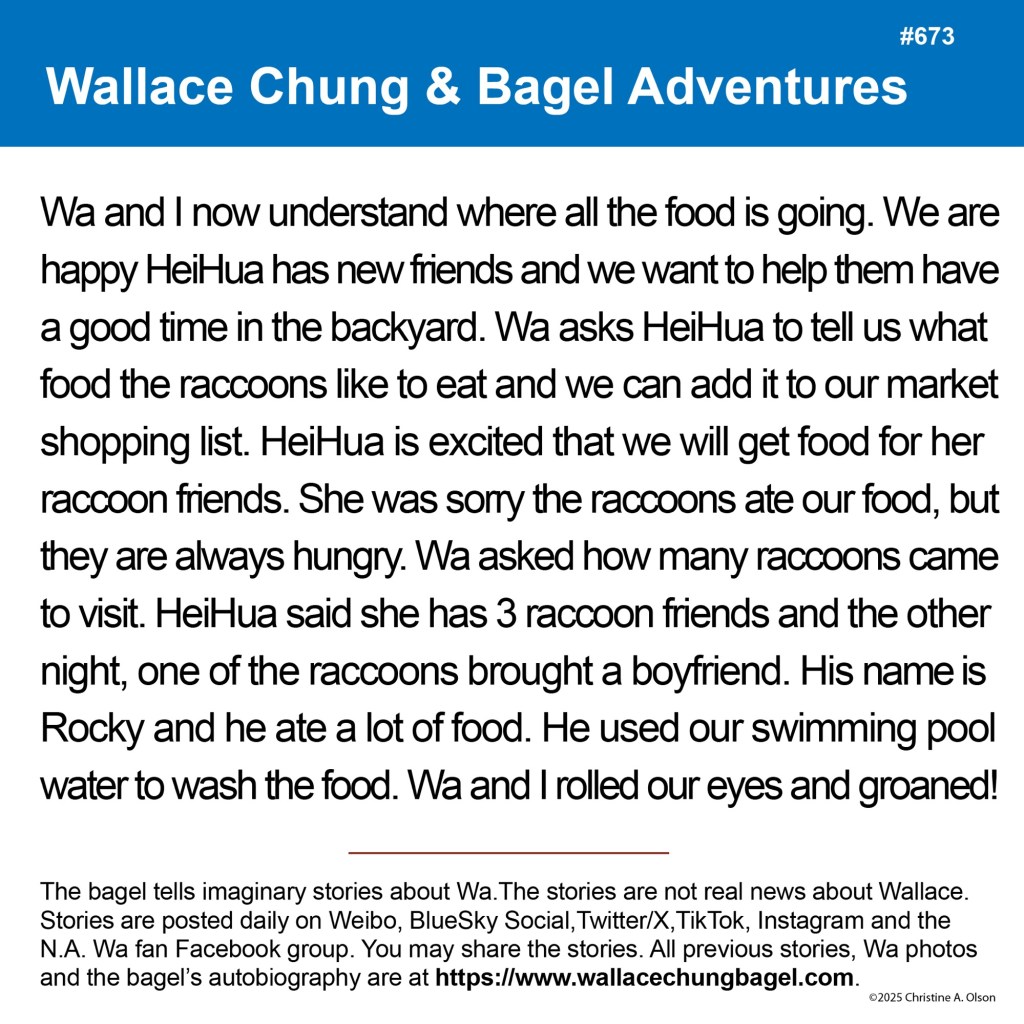 #673

Wallace Chung & Bagel Adventures

Wa and I now understand where all the food is going. We are happy HeiHua has new friends and we want to help them have a good time in the backyard. Wa asks HeiHua to tell us what food the raccoons like to eat and we can add it to our market shopping list. HeiHua is excited that we will get food for her raccoon friends. She was sorry the raccoons ate our food, but they are always hungry. Wa asked how many raccoons came to visit. HeiHua said she has 3 raccoon friends and the other night, one of the raccoons brought a boyfriend. His name is Rocky and he ate a lot of food. He used our swimming pool water to wash the food. Wa and I rolled our eyes and groaned!

The bagel tells imaginary stories about Wa.The stories are not real news about Wallace. Stories are posted daily on Weibo, BlueSky Social,Twitter/X,TikTok, Instagram and the N.A. Wa fan Facebook group. You may share the stories. All previous stories, Wa photos and the bagel's autobiography are at https://www.wallacechungbagel.com.

©2025 Christine A. Olson